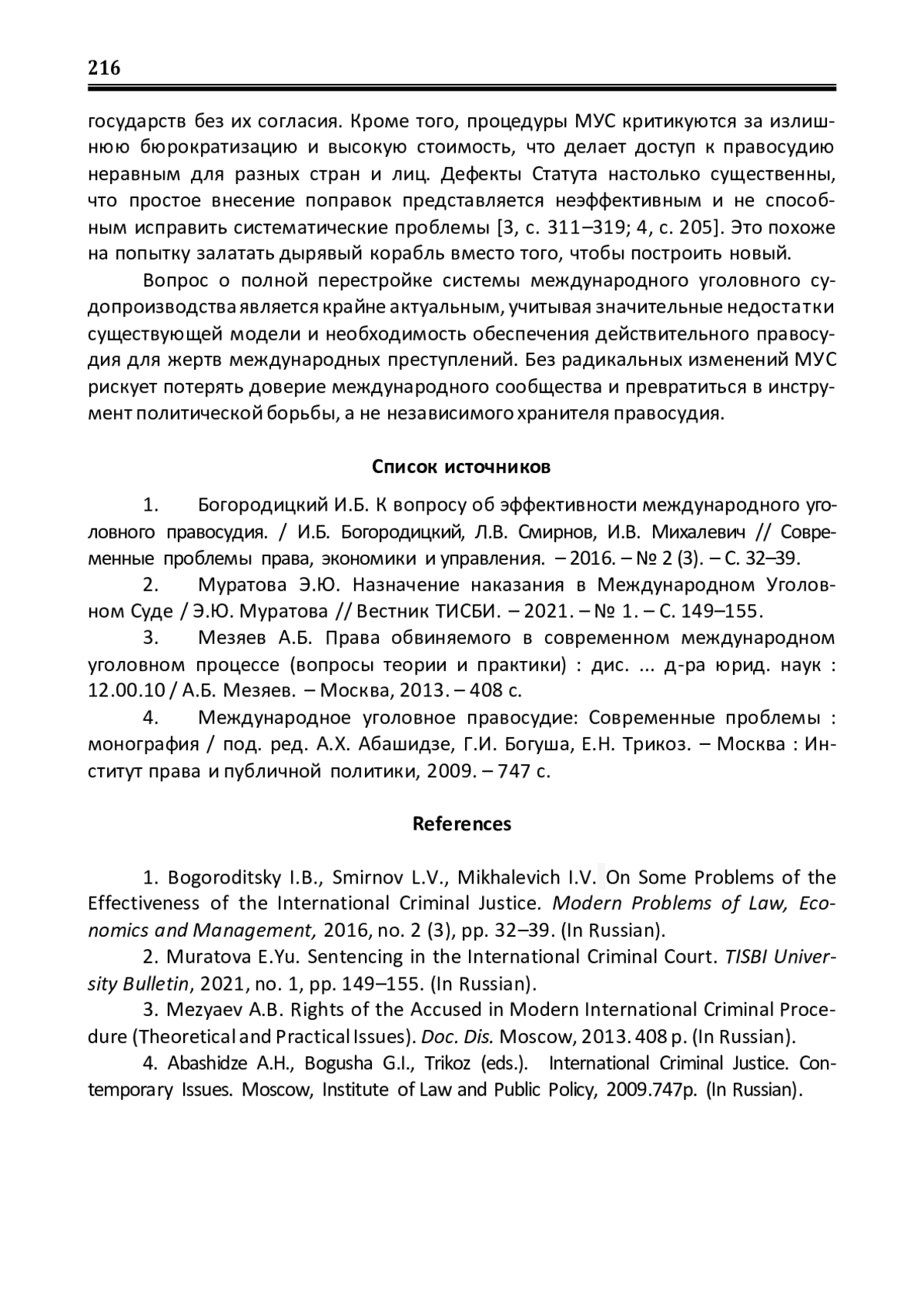 216

государств без их согласия. Кроме того, процедуры МУС критикуются за излишнюю бюрократизацию и высокую стоимость, что делает доступ к правосудию неравным для разных стран и лиц. Дефекты Статута настолько существенны, что простое внесение поправок представляется неэффективным и не способным исправить систематические проблемы [3, с. 311–319; 4, с. 205]. Это похоже на попытку залатать дырявый корабль вместо того, чтобы построить новый.

Вопрос о полной перестройке системы международного уголовного судопроизводства является крайне актуальным, учитывая значительные недостатки существующей модели и необходимость обеспечения действительного правосудия для жертв международных преступлений. Без радикальных изменений МУС рискует потерять доверие международного сообщества и превратиться в инструмент политической борьбы, а не независимого хранителя правосудия.

Список источников

1. Богородицкий И.Б. К вопросу об эффективности международного уголовного правосудия. / И.Б. Богородицкий, Л.В. Смирнов, И.В. Михалевич // Современные проблемы права, экономики и управления. – 2016. – № 2 (3). – С. 32–39.

2. Муратова Э.Ю. Назначение наказания в Международном Уголовном Суде / Э.Ю. Муратова // Вестник ТИСБИ. – 2021. – № 1. – С. 149–155.

3. Мезяев А.Б. Права обвиняемого в современном международном уголовном процессе (вопросы теории и практики) : дис. ... д-ра юрид. наук : 12.00.10 / А.Б. Мезяев. – Москва, 2013. – 408 с.

4. Международное уголовное правосудие: Современные проблемы : монография / под. ред. А.Х. Абашидзе, Г.И. Богуша, Е.Н. Трикоз. – Москва : Институт права и публичной политики, 2009. – 747 с.

References

1. Bogoroditsky I.B., Smirnov L.V., Mikhalevich I.V. On Some Problems of the Effectiveness of the International Criminal Justice. Modern Problems of Law, Economics and Management, 2016, no. 2 (3), pp. 32–39. (In Russian).

2. Muratova E.Yu. Sentencing in the International Criminal Court. TISBI University Bulletin, 2021, no. 1, pp. 149–155. (In Russian).

3. Mezyaev A.B. Rights of the Accused in Modern International Criminal Procedure (Theoretical and Practical Issues). Doc. Dis. Moscow, 2013. 408 p. (In Russian).

4. Abashidze A.H., Bogusha G.I., Trikoz (eds.). International Criminal Justice. Contemporary Issues. Moscow, Institute of Law and Public Policy, 2009.747p. (In Russian).